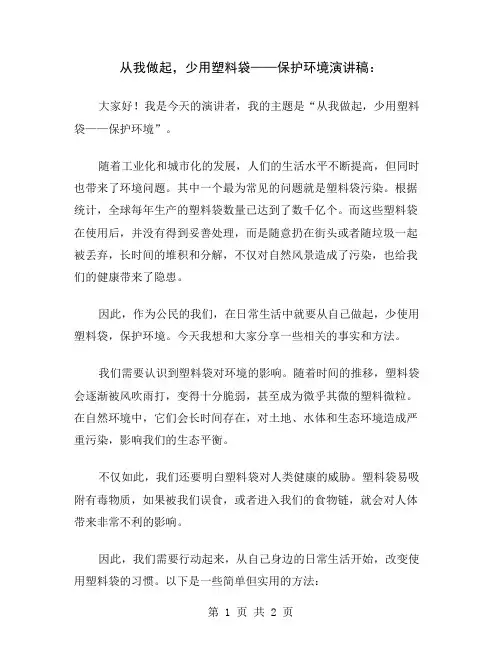 从我做起，少用塑料袋——保护环境演讲稿：

大家好！我是今天的演讲者，我的主题是“从我做起，少用塑料袋——保护环境”。

随着工业化和城市化的发展，人们的生活水平不断提高，但同时也带来了环境问题。其中一个最为常见的问题就是塑料袋污染。根据统计，全球每年生产的塑料袋数量已达到了数千亿个。而这些塑料袋在使用后，并没有得到妥善处理，而是随意扔在街头或者随垃圾一起被丢弃，长时间的堆积和分解，不仅对自然风景造成了污染，也给我们的健康带来了隐患。

因此，作为公民的我们，在日常生活中就要从自己做起，少使用塑料袋，保护环境。今天我想和大家分享一些相关的事实和方法。

我们需要认识到塑料袋对环境的影响。随着时间的推移，塑料袋会逐渐被风吹雨打，变得十分脆弱，甚至成为微乎其微的塑料微粒。在自然环境中，它们会长时间存在，对土地、水体和生态环境造成严重污染，影响我们的生态平衡。

不仅如此，我们还要明白塑料袋对人类健康的威胁。塑料袋易吸附有毒物质，如果被我们误食，或者进入我们的食物链，就会对人体带来非常不利的影响。

因此，我们需要行动起来，从自己身边的日常生活开始，改变使用塑料袋的习惯。以下是一些简单但实用的方法：

第 1 页 共 2 页